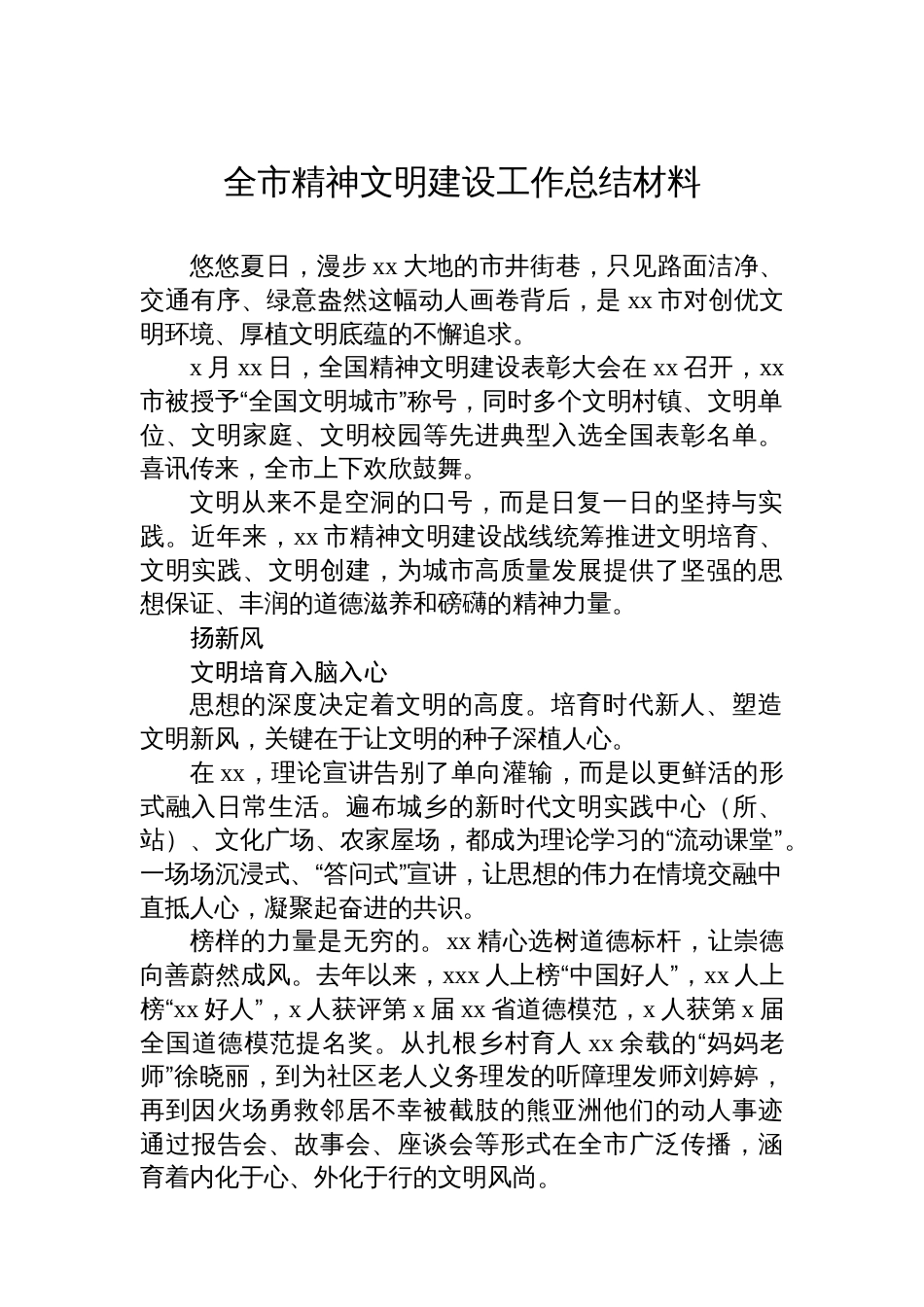 全市精神文明建设工作总结材料

悠悠夏日，漫步 xx 大地的市井街巷，只见路面洁净、交通有序、绿意盎然这幅动人画卷背后，是 xx 市对创优文明环境、厚植文明底蕴的不懈追求。

x 月 xx 日，全国精神文明建设表彰大会在 xx 召开，xx 市被授予“全国文明城市”称号，同时多个文明村镇、文明单位、文明家庭、文明校园等先进典型入选全国表彰名单。喜讯传来，全市上下欢欣鼓舞。

文明从来不是空洞的口号，而是日复一日的坚持与实践。近年来，xx 市精神文明建设战线统筹推进文明培育、文明实践、文明创建，为城市高质量发展提供了坚强的思想保证、丰润的道德滋养和磅礴的精神力量。

扬新风

文明培育入脑入心

思想的深度决定着文明的高度。培育时代新人、塑造文明新风，关键在于让文明的种子深植人心。

在 xx，理论宣讲告别了单向灌输，而是以更鲜活的形式融入日常生活。遍布城乡的新时代文明实践中心（所、站）、文化广场、农家屋场，都成为理论学习的“流动课堂”。一场场沉浸式、“答问式”宣讲，让思想的伟力在情境交融中直抵人心，凝聚起奋进的共识。

榜样的力量是无穷的。xx 精心选树道德标杆，让崇德向善蔚然成风。去年以来，xxx 人上榜“中国好人”，xx 人上榜“xx 好人”，x 人获评第 x 届 xx 省道德模范，x 人获第 x 届全国道德模范提名奖。从扎根乡村育人 xx 余载的“妈妈老师”徐晓丽，到为社区老人义务理发的听障理发师刘婷婷，再到因火场勇救邻居不幸被截肢的熊亚洲他们的动人事迹通过报告会、故事会、座谈会等形式在全市广泛传播，涵育着内化于心、外化于行的文明风尚。